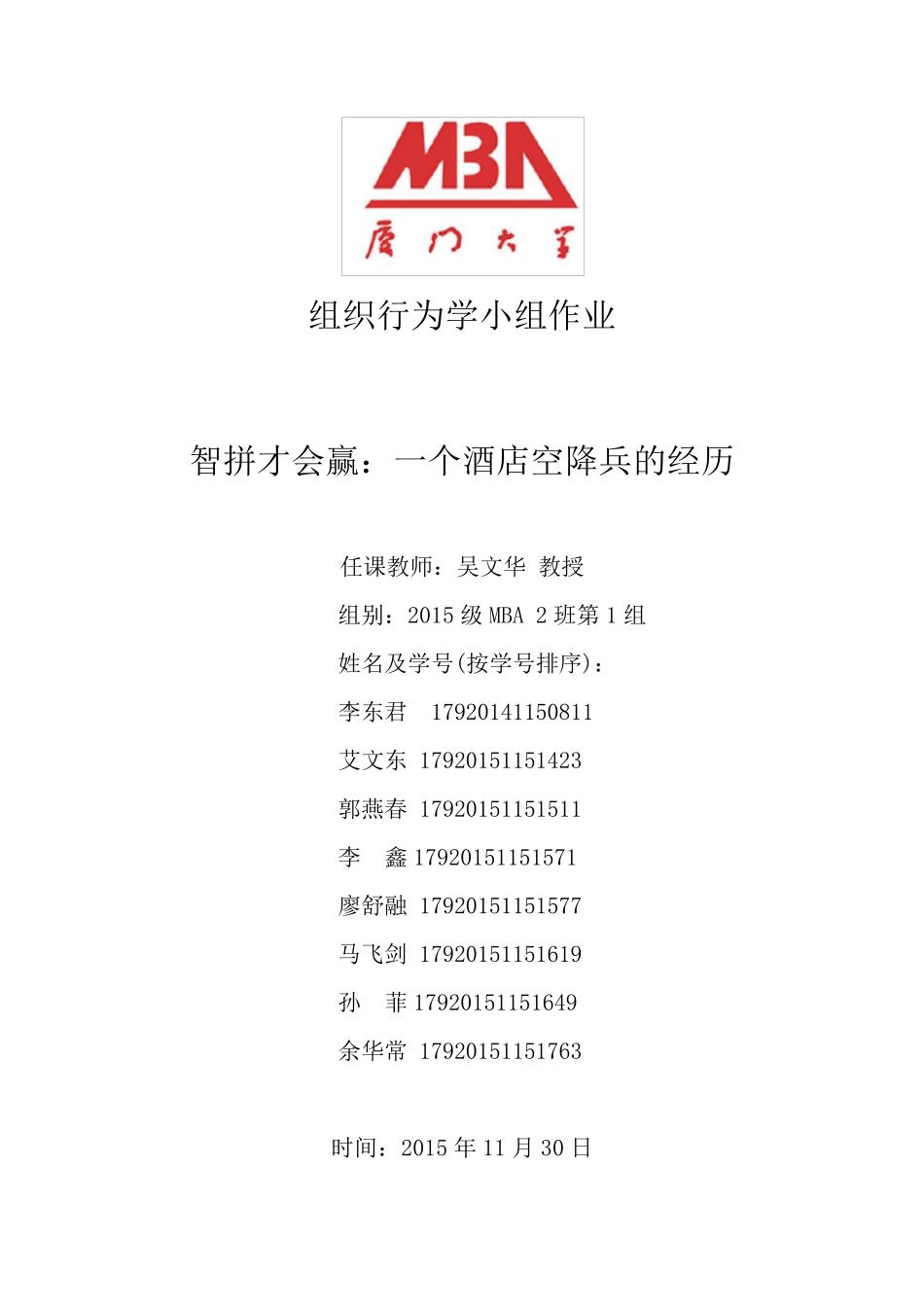 MBA
厦门大学

组织行为学小组作业

智拼才会赢：一个酒店空降兵的经历

任课教师：吴文华 教授
组别：2015 级 MBA 2 班第 1 组
姓名及学号(按学号排序)：
李东君 17920141150811
艾文东 17920151151423
郭燕春 17920151151511
李 鑫 17920151151571
廖舒融 17920151151577
马飞剑 17920151151619
孙 菲 17920151151649
余华常 17920151151763

时间：2015 年 11 月 30 日